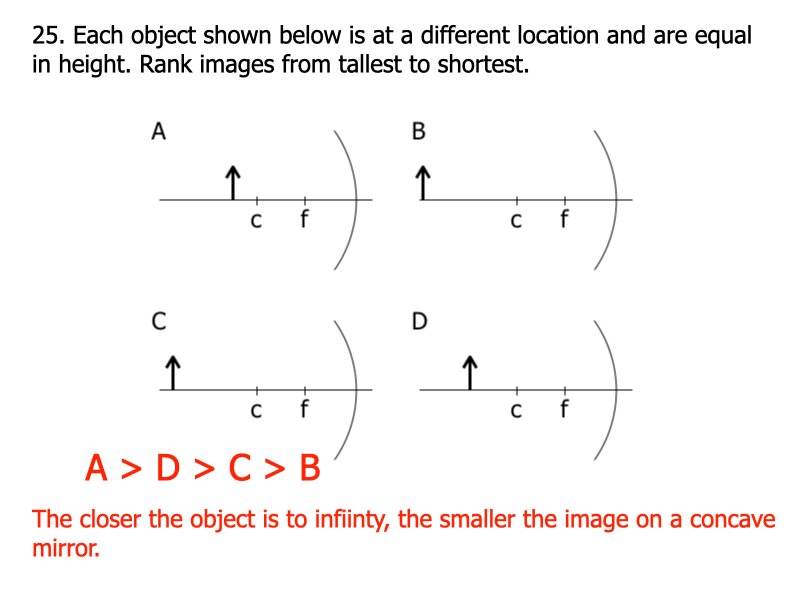 25. Each object shown below is at a different location and are equal in height. Rank images from tallest to shortest.

A

c f

B

c f

C

c f

D

c f

A > D > C > B

The closer the object is to infiinty, the smaller the image on a concave mirror.